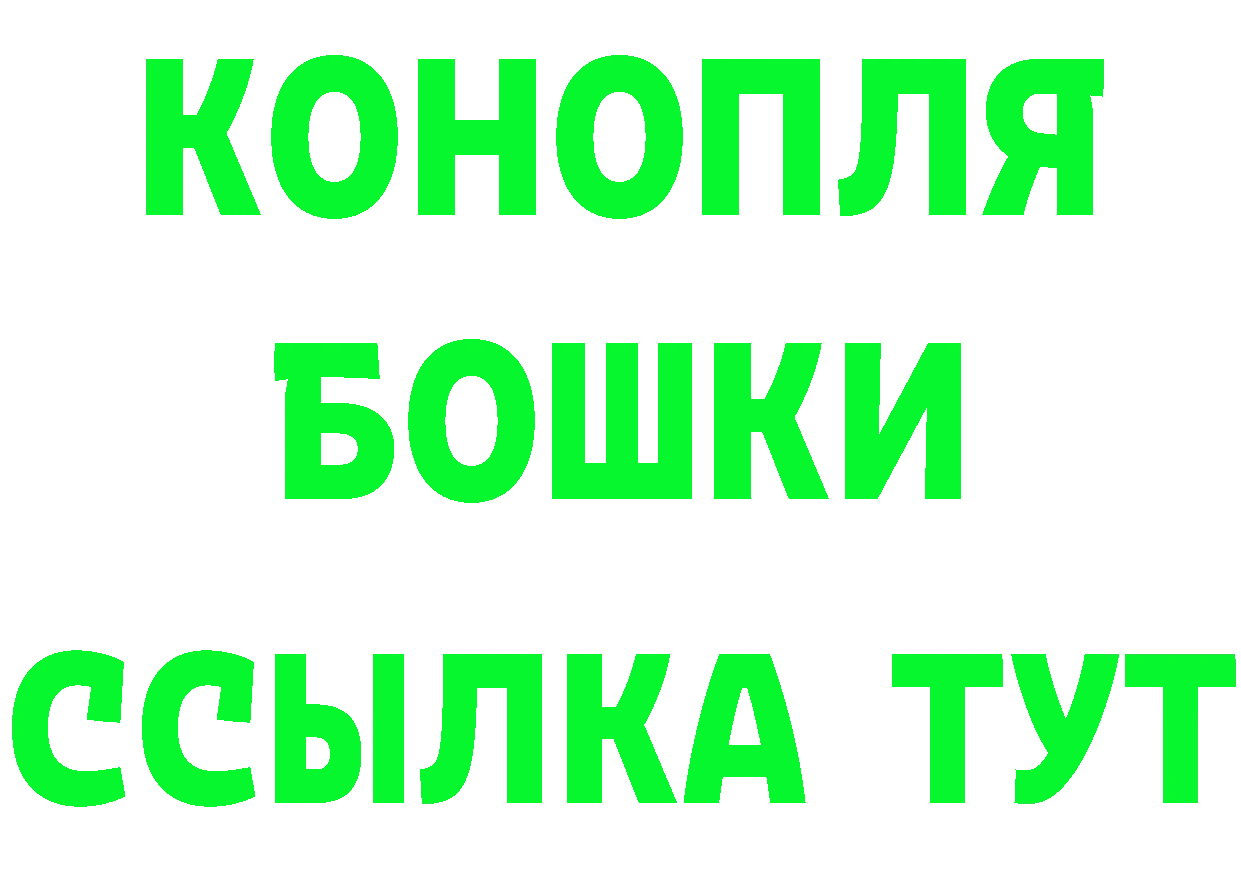 КОНОПЛЯ
БОШКИ
ССЫЛКА ТУТ